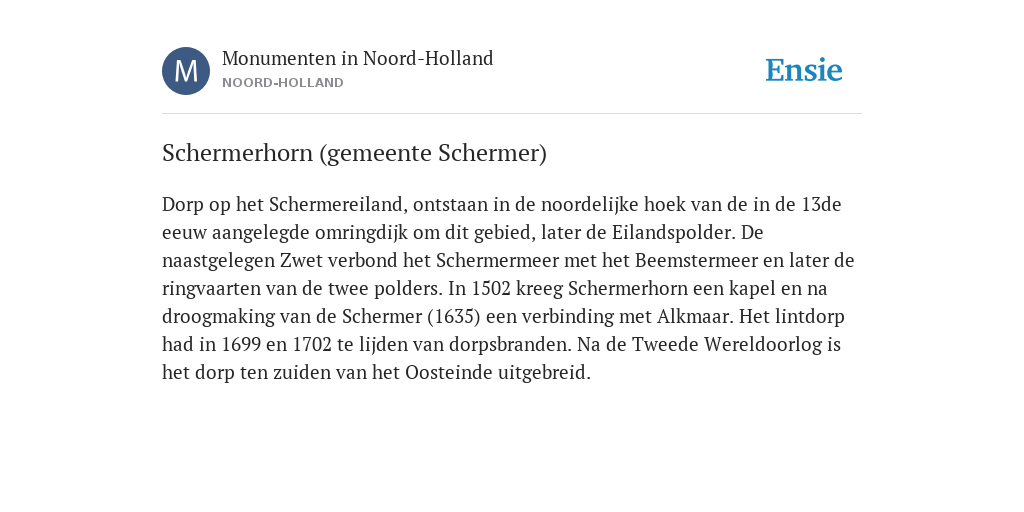 M

Monumenten in Noord-Holland
NOORD-HOLLAND

Ensie

Schermerhorn (gemeente Schermer)

Dorp op het Schermereiland, ontstaan in de noordelijke hoek van de in de 13de eeuw aangelegde omringdijk om dit gebied, later de Eilandspolder. De naastgelegen Zwet verbond het Schermermeer met het Beemstermeer en later de ringvaarten van de twee polders. In 1502 kreeg Schermerhorn een kapel en na droogmaking van de Schermer (1635) een verbinding met Alkmaar. Het lintdorp had in 1699 en 1702 te lijden van dorpsbranden. Na de Tweede Wereldoorlog is het dorp ten zuiden van het Oosteinde uitgebreid.